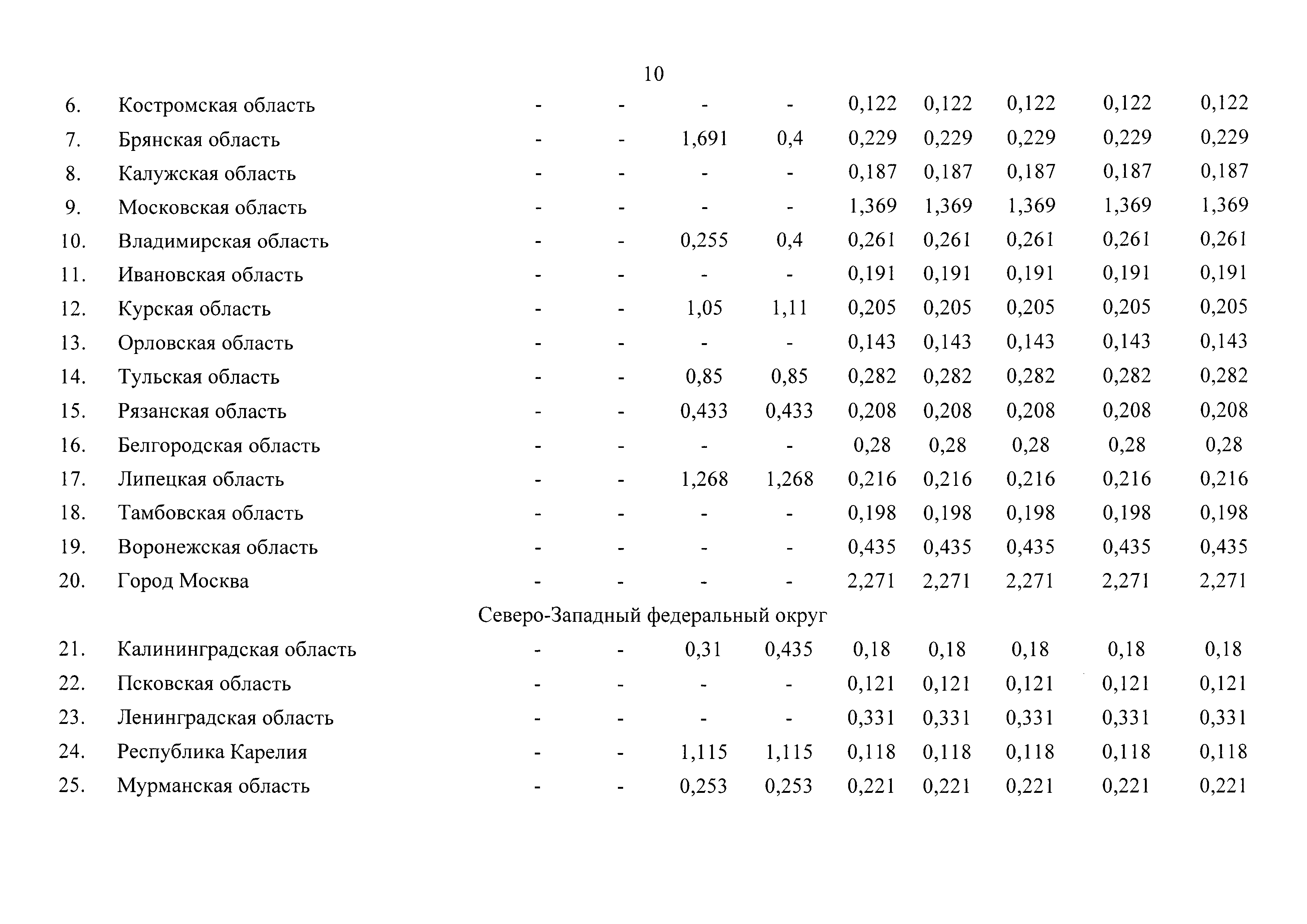 10

| | | | | | | | | | | |
|---|---|---|---|---|---|---|---|---|---|---|
| 6. | Костромская область | - | - | - | - | 0,122 | 0,122 | 0,122 | 0,122 | 0,122 |
| 7. | Брянская область | - | - | 1,691 | 0,4 | 0,229 | 0,229 | 0,229 | 0,229 | 0,229 |
| 8. | Калужская область | - | - | - | - | 0,187 | 0,187 | 0,187 | 0,187 | 0,187 |
| 9. | Московская область | - | - | - | - | 1,369 | 1,369 | 1,369 | 1,369 | 1,369 |
| 10. | Владимирская область | - | - | 0,255 | 0,4 | 0,261 | 0,261 | 0,261 | 0,261 | 0,261 |
| 11. | Ивановская область | - | - | - | - | 0,191 | 0,191 | 0,191 | 0,191 | 0,191 |
| 12. | Курская область | - | - | 1,05 | 1,11 | 0,205 | 0,205 | 0,205 | 0,205 | 0,205 |
| 13. | Орловская область | - | - | - | - | 0,143 | 0,143 | 0,143 | 0,143 | 0,143 |
| 14. | Тульская область | - | - | 0,85 | 0,85 | 0,282 | 0,282 | 0,282 | 0,282 | 0,282 |
| 15. | Рязанская область | - | - | 0,433 | 0,433 | 0,208 | 0,208 | 0,208 | 0,208 | 0,208 |
| 16. | Белгородская область | - | - | - | - | 0,28 | 0,28 | 0,28 | 0,28 | 0,28 |
| 17. | Липецкая область | - | - | 1,268 | 1,268 | 0,216 | 0,216 | 0,216 | 0,216 | 0,216 |
| 18. | Тамбовская область | - | - | - | - | 0,198 | 0,198 | 0,198 | 0,198 | 0,198 |
| 19. | Воронежская область | - | - | - | - | 0,435 | 0,435 | 0,435 | 0,435 | 0,435 |
| 20. | Город Москва | - | - | - | - | 2,271 | 2,271 | 2,271 | 2,271 | 2,271 |
| | Северо-Западный федеральный округ | | | | | | | | | |
| 21. | Калининградская область | - | - | 0,31 | 0,435 | 0,18 | 0,18 | 0,18 | 0,18 | 0,18 |
| 22. | Псковская область | - | - | - | - | 0,121 | 0,121 | 0,121 | 0,121 | 0,121 |
| 23. | Ленинградская область | - | - | - | - | 0,331 | 0,331 | 0,331 | 0,331 | 0,331 |
| 24. | Республика Карелия | - | - | 1,115 | 1,115 | 0,118 | 0,118 | 0,118 | 0,118 | 0,118 |
| 25. | Мурманская область | - | - | 0,253 | 0,253 | 0,221 | 0,221 | 0,221 | 0,221 | 0,221 |